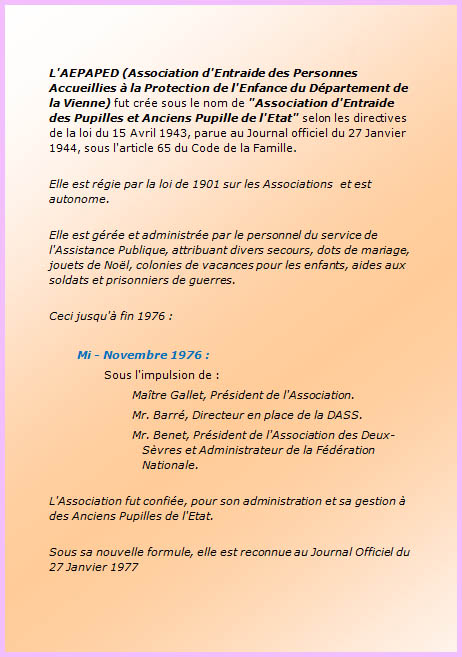 L'AEPAPED (Association d'Entraide des Personnes Accueillies à la Protection de l'Enfance du Département de la Vienne) fut crée sous le nom de "Association d'Entraide des Pupilles et Anciens Pupille de l'Etat" selon les directives de la loi du 15 Avril 1943, parue au Journal officiel du 27 Janvier 1944, sous l'article 65 du Code de la Famille.

Elle est régie par la loi de 1901 sur les Associations et est autonome.

Elle est gérée et administrée par le personnel du service de l'Assistance Publique, attribuant divers secours, dots de mariage, jouets de Noël, colonies de vacances pour les enfants, aides aux soldats et prisonniers de guerres.

Ceci jusqu'à fin 1976 :

Mi - Novembre 1976 :

Sous l'impulsion de :

Maître Gallet, Président de l'Association.

Mr. Barré, Directeur en place de la DASS.

Mr. Benet, Président de l'Association des Deux-Sèvres et Administrateur de la Fédération Nationale.

L'Association fut confiée, pour son administration et sa gestion à des Anciens Pupilles de l'Etat.

Sous sa nouvelle formule, elle est reconnue au Journal Officiel du 27 Janvier 1977